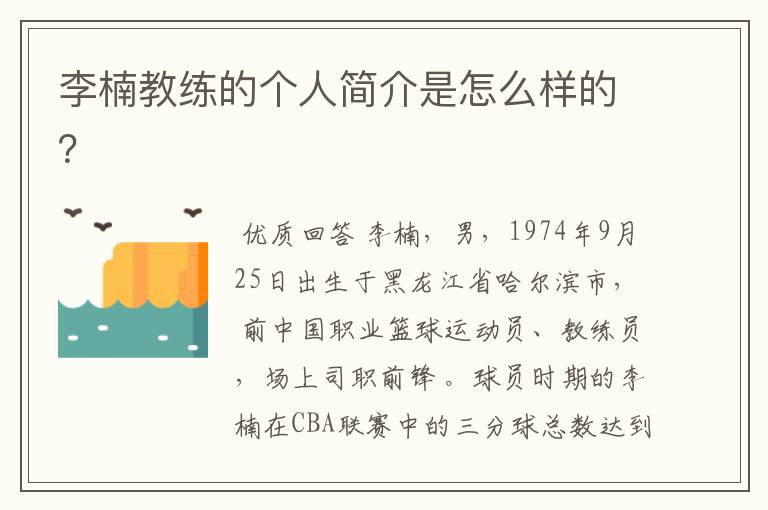 李楠教练的个人简介是怎么样的?

优质回答 李楠，男，1974年9月25日出生于黑龙江省哈尔滨市，前中国职业篮球运动员、教练员，场上司职前锋。球员时期的李楠在CBA联赛中的三分球总数达到